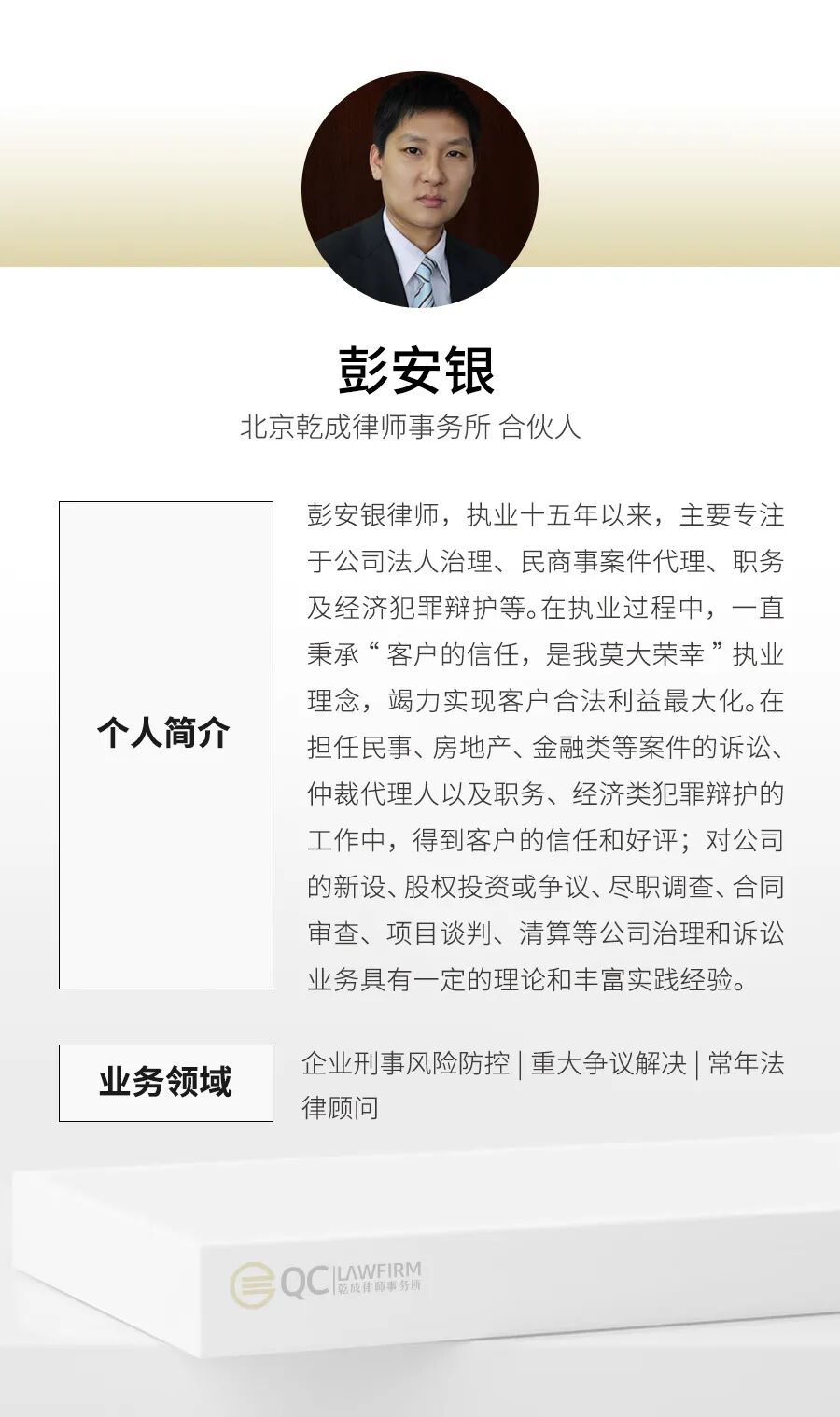 彭安银

北京乾成律师事务所 合伙人

个人简介

彭安银律师，执业十五年以来，主要专注于公司法人治理、民商事案件代理、职务及经济犯罪辩护等。在执业过程中，一直秉承“客户的信任，是我莫大荣幸”执业理念，竭力实现客户合法利益最大化。在担任民事、房地产、金融类等案件的诉讼、仲裁代理人以及职务、经济类犯罪辩护的工作中，得到客户的信任和好评；对公司的新设、股权投资或争议、尽职调查、合同审查、项目谈判、清算等公司治理和诉讼业务具有一定的理论和丰富实践经验。

业务领域

企业刑事风险防控 | 重大争议解决 | 常年法律顾问

QC LAWFIRM
乾成律师事务所